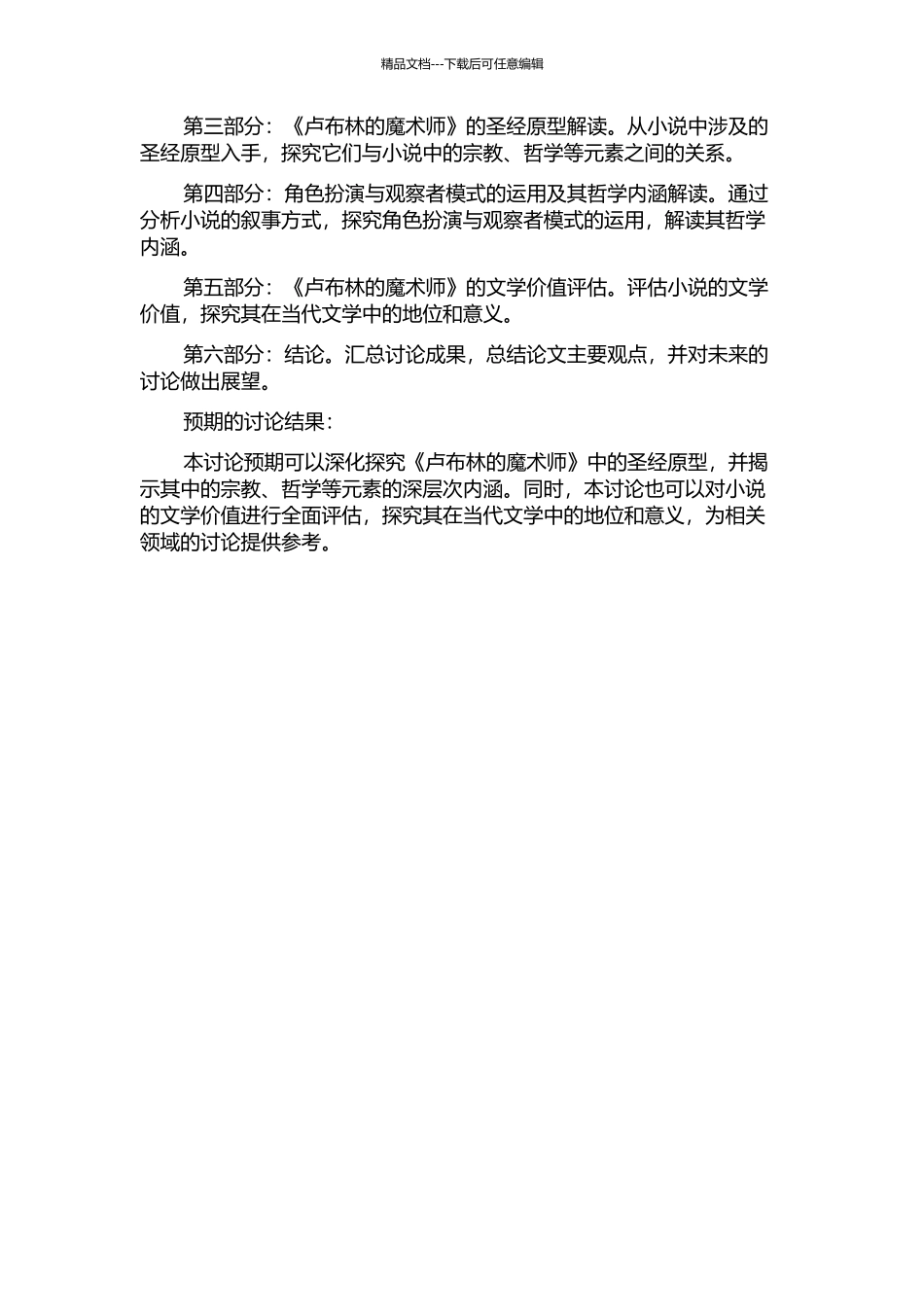 精品文档---下载后可任意编辑

第三部分：《卢布林的魔术师》的圣经原型解读。从小说中涉及的圣经原型入手，探究它们与小说中的宗教、哲学等元素之间的关系。

第四部分：角色扮演与观察者模式的运用及其哲学内涵解读。通过分析小说的叙事方式，探究角色扮演与观察者模式的运用，解读其哲学内涵。

第五部分：《卢布林的魔术师》的文学价值评估。评估小说的文学价值，探究其在当代文学中的地位和意义。

第六部分：结论。汇总讨论成果，总结论文主要观点，并对未来的讨论做出展望。

预期的讨论结果：

本讨论预期可以深化探究《卢布林的魔术师》中的圣经原型，并揭示其中的宗教、哲学等元素的深层次内涵。同时，本讨论也可以对小说的文学价值进行全面评估，探究其在当代文学中的地位和意义，为相关领域的讨论提供参考。